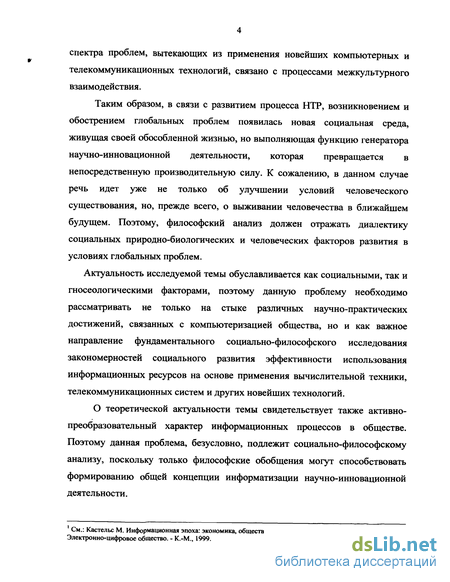 4

спектра проблем, вытекающих из применения новейших компьютерных и телекоммуникационных технологий, связано с процессами межкультурного взаимодействия.

Таким образом, в связи с развитием процесса НТР, возникновением и обострением глобальных проблем появилась новая социальная среда, живущая своей обособленной жизнью, но выполняющая функцию генератора научно-инновационной деятельности, которая превращается в непосредственную производительную силу. К сожалению, в данном случае речь идет уже не только об улучшении условий человеческого существования, но, прежде всего, о выживании человечества в ближайшем будущем. Поэтому, философский анализ должен отражать диалектику социальных природно-биологических и человеческих факторов развития в условиях глобальных проблем.

Актуальность исследуемой темы обуславливается как социальными, так и гносеологическими факторами, поэтому данную проблему необходимо рассматривать не только на стыке различных научно-практических достижений, связанных с компьютеризацией общества, но и как важное направление фундаментального социально-философского исследования закономерностей социального развития эффективности использования информационных ресурсов на основе применения вычислительной техники, телекоммуникационных систем и других новейших технологий.

О теоретической актуальности темы свидетельствует также активно-преобразовательный характер информационных процессов в обществе. Поэтому данная проблема, безусловно, подлежит социально-философскому анализу, поскольку только философские обобщения могут способствовать формированию общей концепции информатизации научно-инновационной деятельности.

$^1$ См.: Кастельс М. Информационная эпоха: экономика, обществ
Электронно-цифровое общество. - К.-М., 1999.

dsLib.net
библиотека диссертаций